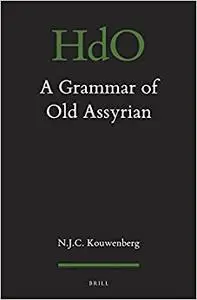 HdO

A Grammar of Old Assyrian

N.J.C. Kouwenberg

BRILL